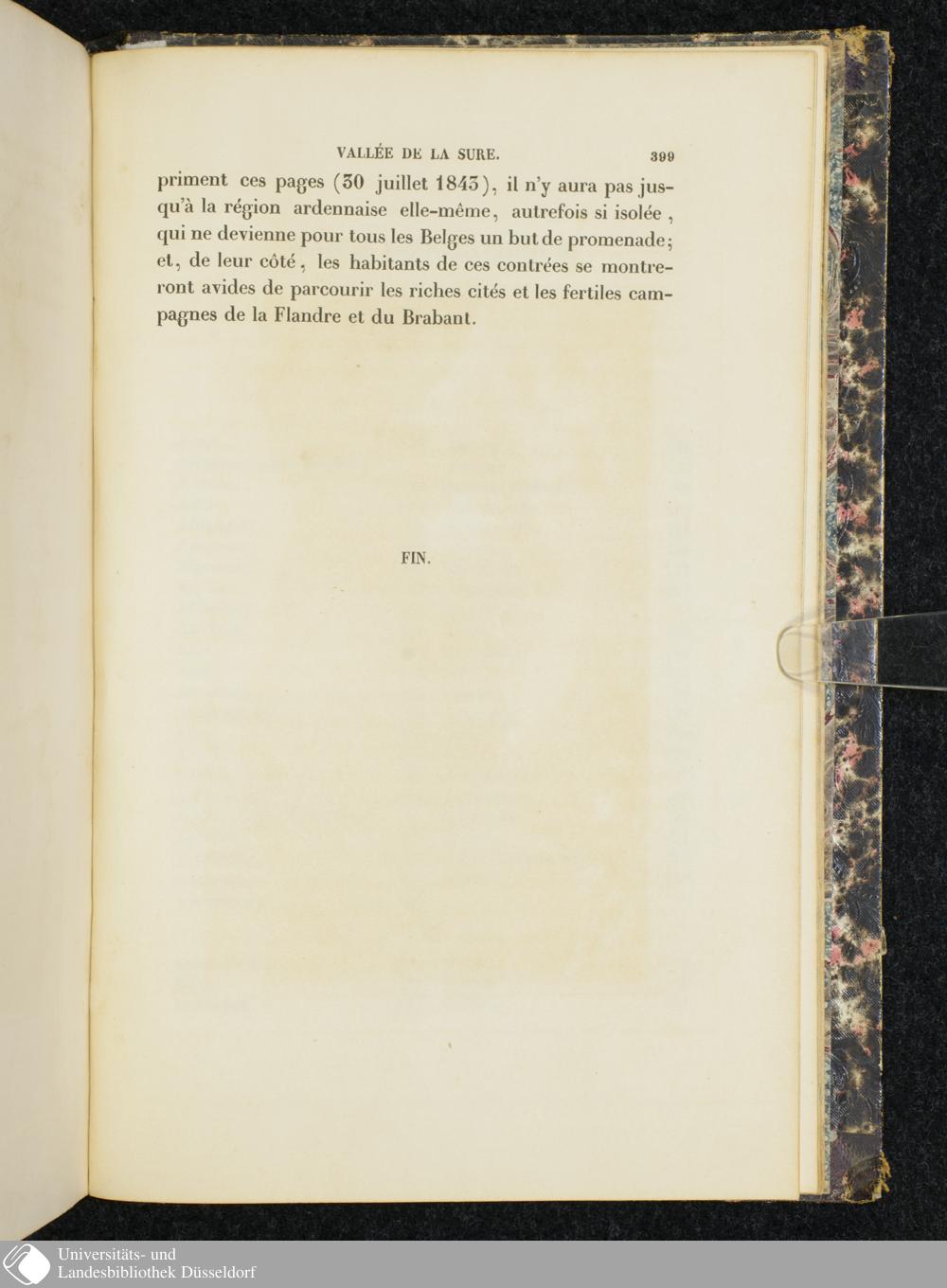 VALLÉE DE LA SURE. 399

priment ces pages (30 juillet 1843), il n'y aura pas jusqu'à la région ardennaise elle-même, autrefois si isolée, qui ne devienne pour tous les Belges un but de promenade; et, de leur côté, les habitants de ces contrées se montreront avides de parcourir les riches cités et les fertiles campagnes de la Flandre et du Brabant.

FIN.

Universitäts- und
Landesbibliothek Düsseldorf